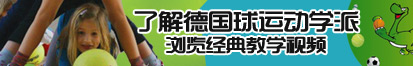 了解德国球运动学派
浏览经典教学视频